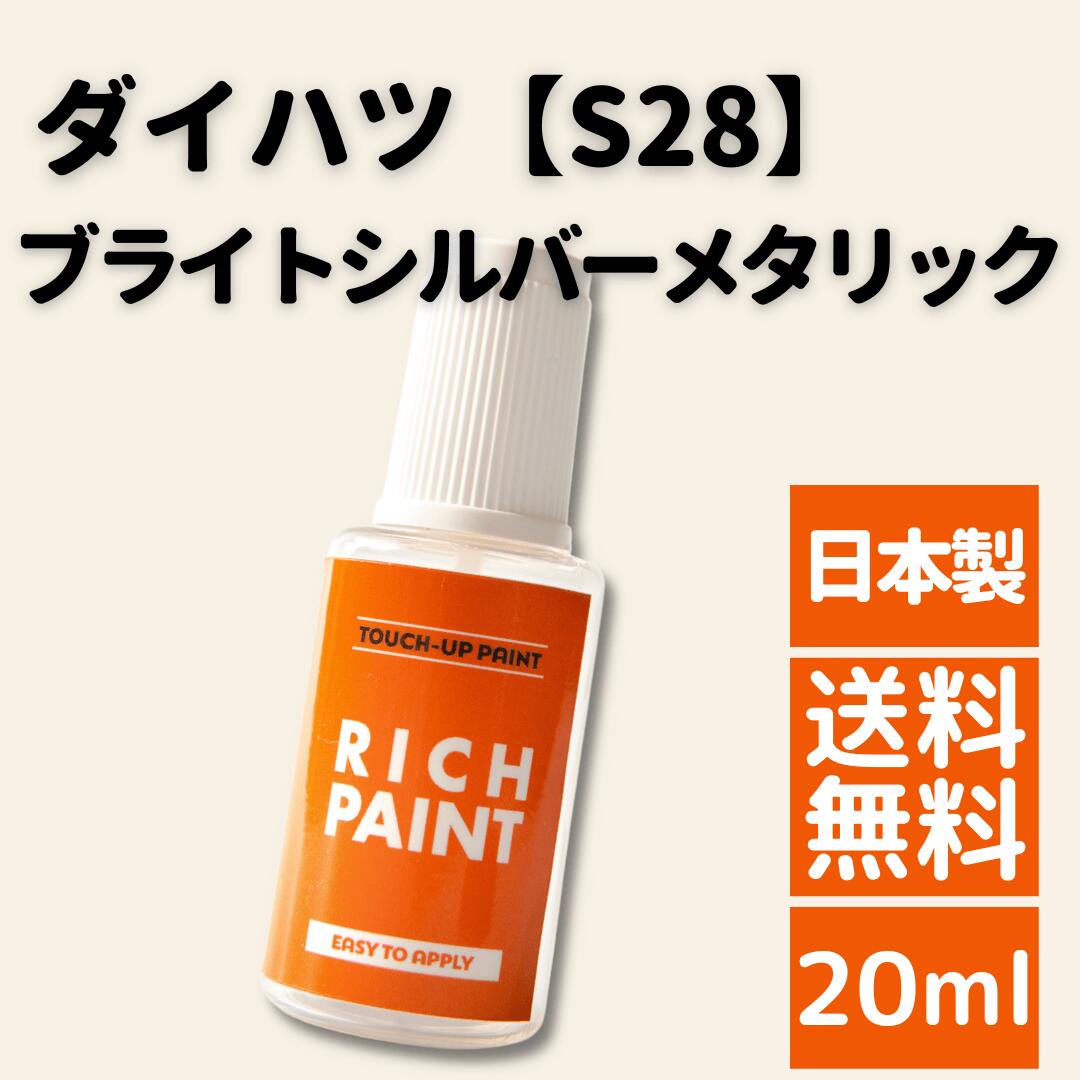 ダイハツ【S28】
ブライトシルバーメタリック

TOUCH-UP PAINT

RICH PAINT

EASY TO APPLY

日本製

送料無料

20ml